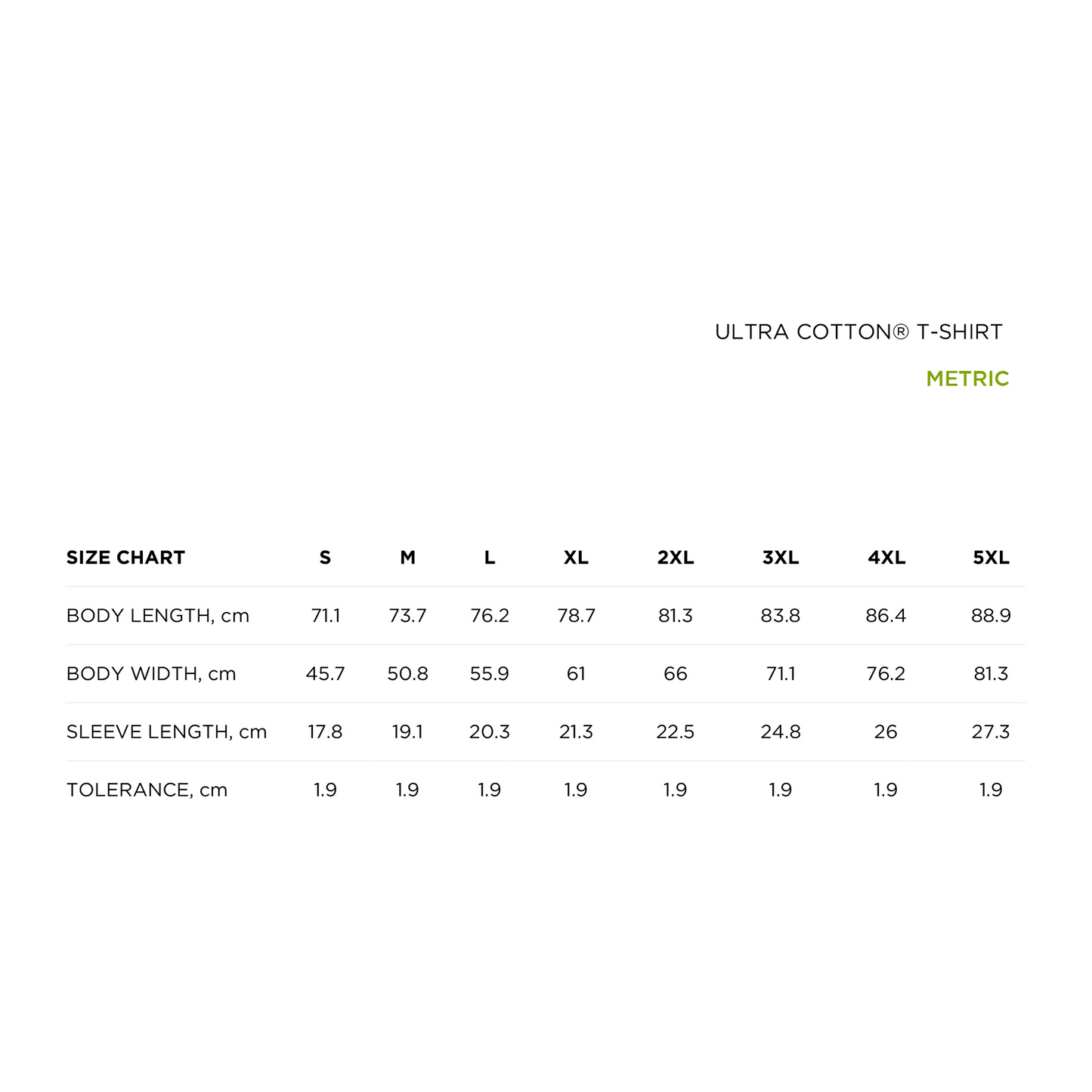 ULTRA COTTON® T-SHIRT

METRIC

| SIZE CHART | S | M | L | XL | 2XL | 3XL | 4XL | 5XL |
|---|---|---|---|---|---|---|---|---|
| BODY LENGTH, cm | 71.1 | 73.7 | 76.2 | 78.7 | 81.3 | 83.8 | 86.4 | 88.9 |
| BODY WIDTH, cm | 45.7 | 50.8 | 55.9 | 61 | 66 | 71.1 | 76.2 | 81.3 |
| SLEEVE LENGTH, cm | 17.8 | 19.1 | 20.3 | 21.3 | 22.5 | 24.8 | 26 | 27.3 |
| TOLERANCE, cm | 1.9 | 1.9 | 1.9 | 1.9 | 1.9 | 1.9 | 1.9 | 1.9 |